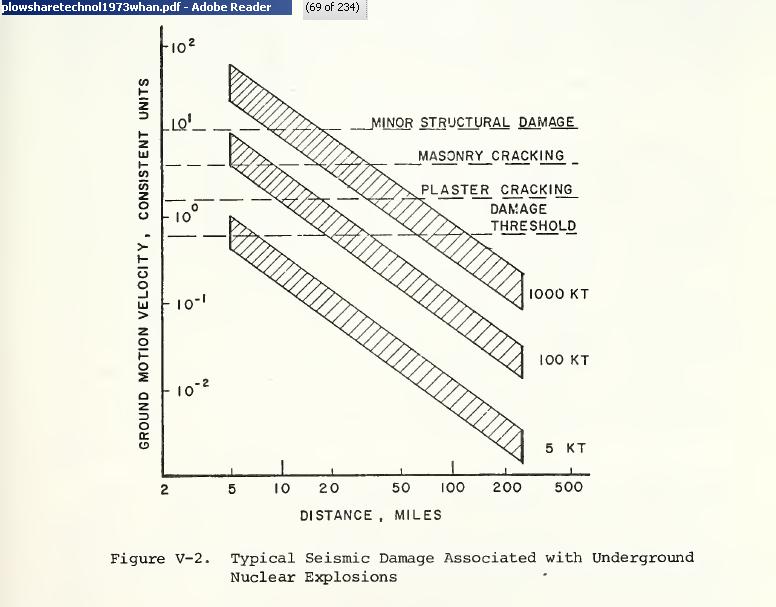 plowsharetechnol1973whan.pdf - Adobe Reader (69 of 234)

GROUND MOTION VELOCITY, CONSISTENT UNITS

$10^2$

$10^1$

$10^0$

$10^{-1}$

$10^{-2}$

MINOR STRUCTURAL DAMAGE

MASONRY CRACKING

PLASTER CRACKING

DAMAGE THRESHOLD

1000 KT

100 KT

5 KT

2 5 10 20 50 100 200 500

DISTANCE, MILES

Figure V-2. Typical Seismic Damage Associated with Underground Nuclear Explosions